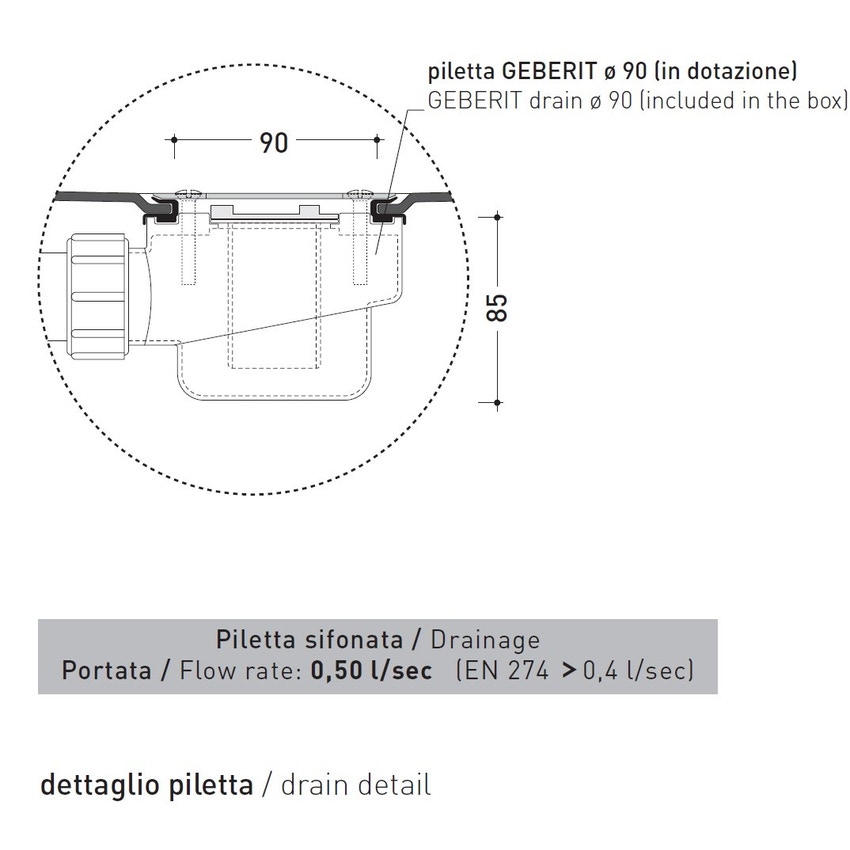 piletta GEBERIT ø 90 (in dotazione)
GEBERIT drain ø 90 (included in the box)

90

85

Piletta sifonata / Drainage
Portata / Flow rate: 0,50 l/sec (EN 274 > 0,4 l/sec)

dettaglio piletta / drain detail